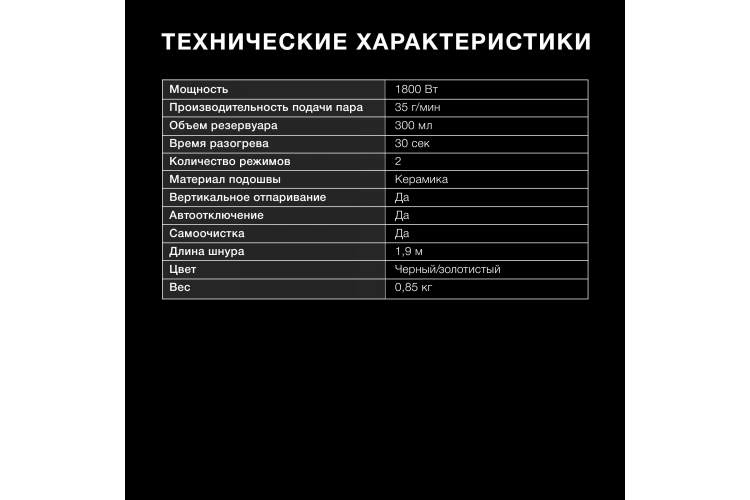 ТЕХНИЧЕСКИЕ ХАРАКТЕРИСТИКИ

| Мощность | 1800 Вт |
|---|---|
| Производительность подачи пара | 35 г/мин |
| Объем резервуара | 300 мл |
| Время разогрева | 30 сек |
| Количество режимов | 2 |
| Материал подошвы | Керамика |
| Вертикальное отпаривание | Да |
| Автоотключение | Да |
| Самоочистка | Да |
| Длина шнура | 1,9 м |
| Цвет | Черный/золотистый |
| Вес | 0,85 кг |